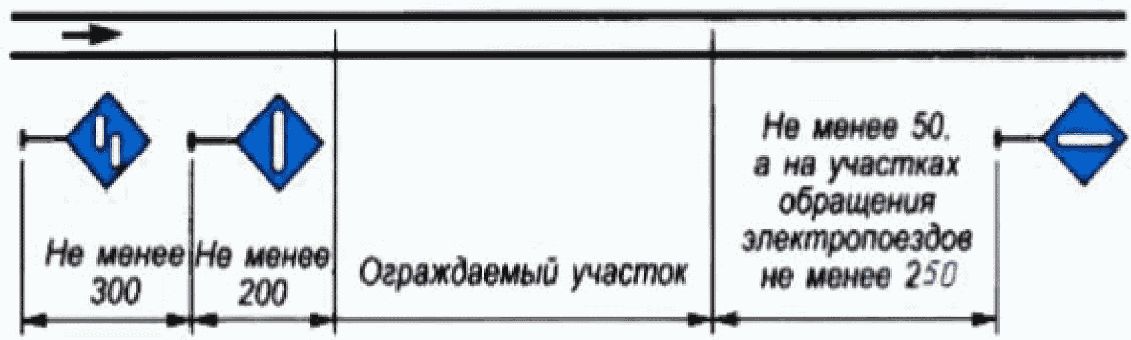 Не менее 300

Не менее 200

Ограждаемый участок

Не менее 50. а на участках обращения электропоездов не менее 250